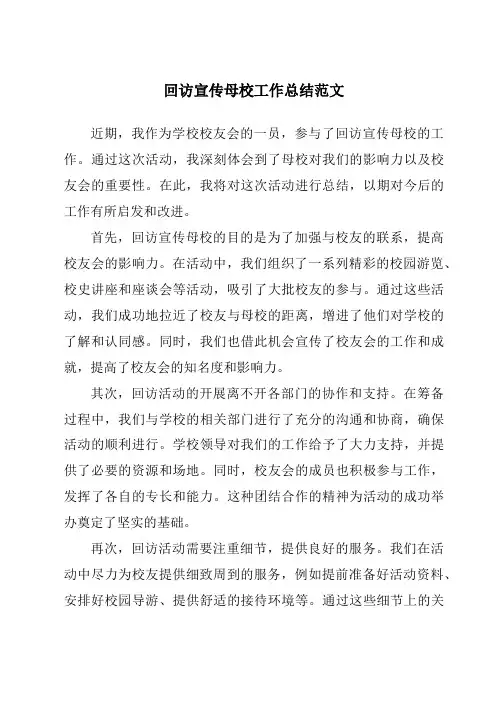 回访宣传母校工作总结范文

近期，我作为学校校友会的一员，参与了回访宣传母校的工作。通过这次活动，我深刻体会到了母校对我们的影响力以及校友会的重要性。在此，我将对这次活动进行总结，以期对今后的工作有所启发和改进。

首先，回访宣传母校的目的是为了加强与校友的联系，提高校友会的影响力。在活动中，我们组织了一系列精彩的校园游览、校史讲座和座谈会等活动，吸引了大批校友的参与。通过这些活动，我们成功地拉近了校友与母校的距离，增进了他们对学校的了解和认同感。同时，我们也借此机会宣传了校友会的工作和成就，提高了校友会的知名度和影响力。

其次，回访活动的开展离不开各部门的协作和支持。在筹备过程中，我们与学校的相关部门进行了充分的沟通和协商，确保活动的顺利进行。学校领导对我们的工作给予了大力支持，并提供了必要的资源和场地。同时，校友会的成员也积极参与工作，发挥了各自的专长和能力。这种团结合作的精神为活动的成功举办奠定了坚实的基础。

再次，回访活动需要注重细节，提供良好的服务。我们在活动中尽力为校友提供细致周到的服务，例如提前准备好活动资料、安排好校园导游、提供舒适的接待环境等。通过这些细节上的关